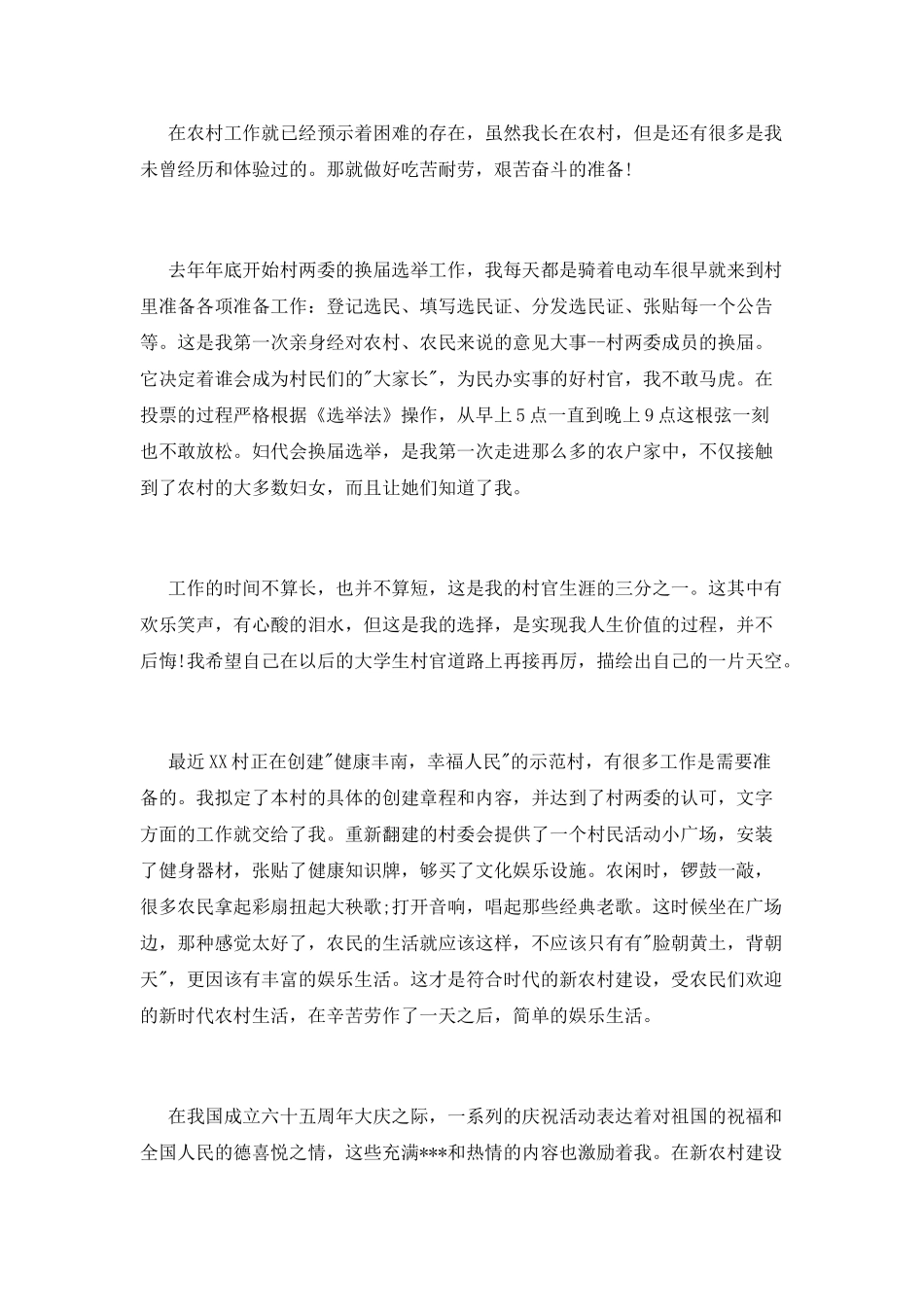 在农村工作就已经预示着困难的存在，虽然我长在农村，但是还有很多是我未曾经历和体验过的。那就做好吃苦耐劳，艰苦奋斗的准备!

去年年底开始村两委的换届选举工作，我每天都是骑着电动车很早就来到村里准备各项准备工作：登记选民、填写选民证、分发选民证、张贴每一个公告等。这是我第一次亲身经对农村、农民来说的意见大事--村两委成员的换届。它决定着谁会成为村民们的"大家长"，为民办实事的好村官，我不敢马虎。在投票的过程严格根据《选举法》操作，从早上5点一直到晚上9点这根弦一刻也不敢放松。妇代会换届选举，是我第一次走进那么多的农户家中，不仅接触到了农村的大多数妇女，而且让她们知道了我。

工作的时间不算长，也并不算短，这是我的村官生涯的三分之一。这其中有欢乐笑声，有心酸的泪水，但这是我的选择，是实现我人生价值的过程，并不后悔!我希望自己在以后的大学生村官道路上再接再厉，描绘出自己的一片天空。

最近XX村正在创建"健康丰南，幸福人民"的示范村，有很多工作是需要准备的。我拟定了本村的具体的创建章程和内容，并达到了村两委的认可，文字方面的工作就交给了我。重新翻建的村委会提供了一个村民活动小广场，安装了健身器材，张贴了健康知识牌，够买了文化娱乐设施。农闲时，锣鼓一敲，很多农民拿起彩扇扭起大秧歌;打开音响，唱起那些经典老歌。这时候坐在广场边，那种感觉太好了，农民的生活就应该这样，不应该只有有"脸朝黄土，背朝天"，更因该有丰富的娱乐生活。这才是符合时代的新农村建设，受农民们欢迎的新时代农村生活，在辛苦劳作了一天之后，简单的娱乐生活。

在我国成立六十五周年大庆之际，一系列的庆祝活动表达着对祖国的祝福和全国人民的德喜悦之情，这些充满***和热情的内容也激励着我。在新农村建设